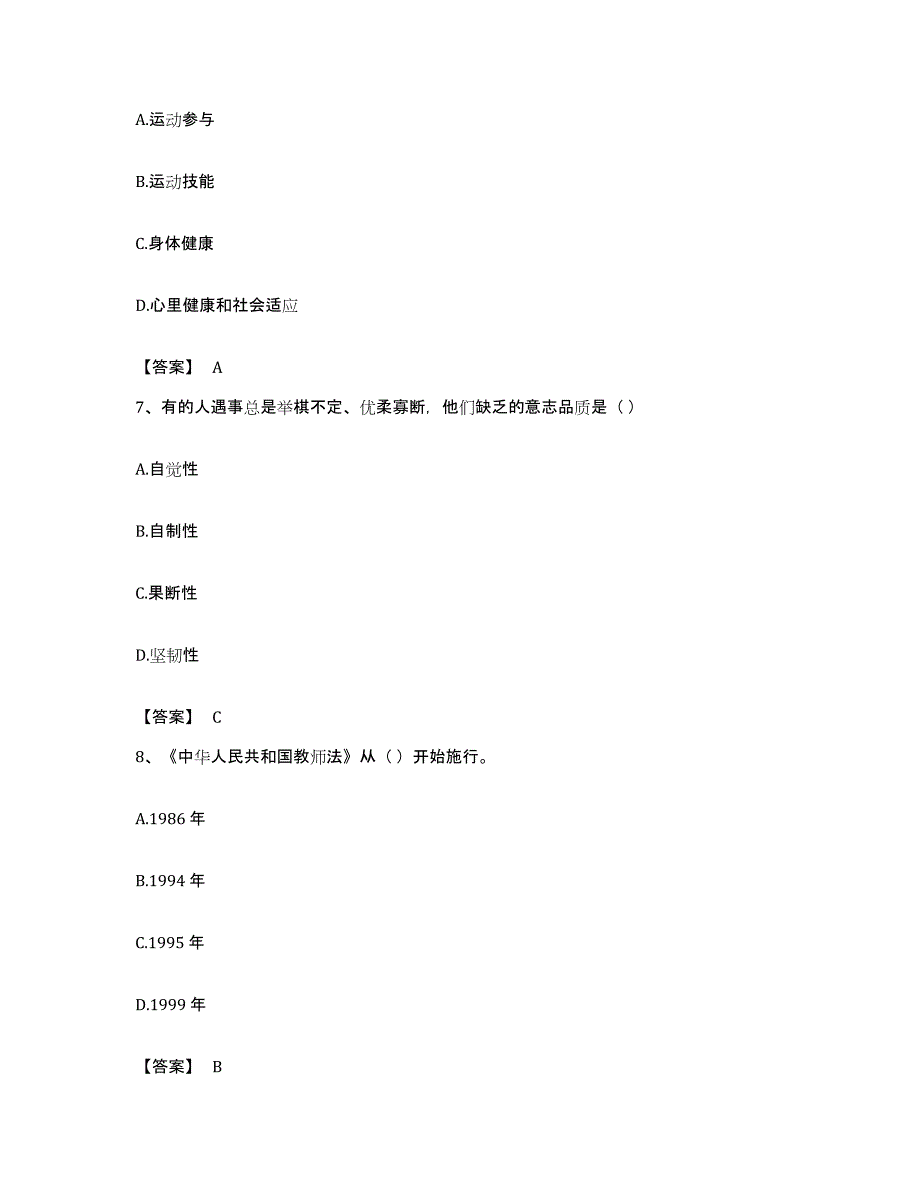 A.运动参与

B.运动技能

C.身体健康

D.心里健康和社会适应

【答案】 A

7、有的人遇事总是举棋不定、优柔寡断，他们缺乏的意志品质是（ ）

A.自觉性

B.自制性

C.果断性

D.坚韧性

【答案】 C

8、《中华人民共和国教师法》从（ ）开始施行。

A.1986 年

B.1994 年

C.1995 年

D.1999 年

【答案】 B